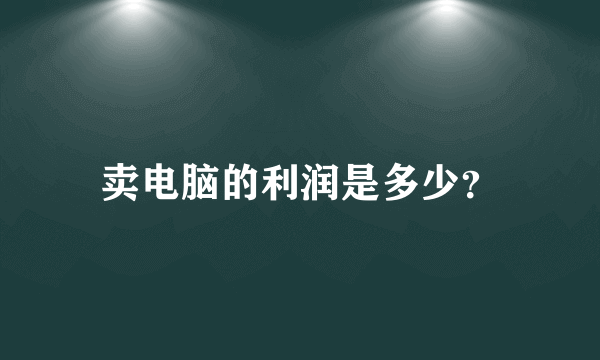 卖电脑的利润是多少?